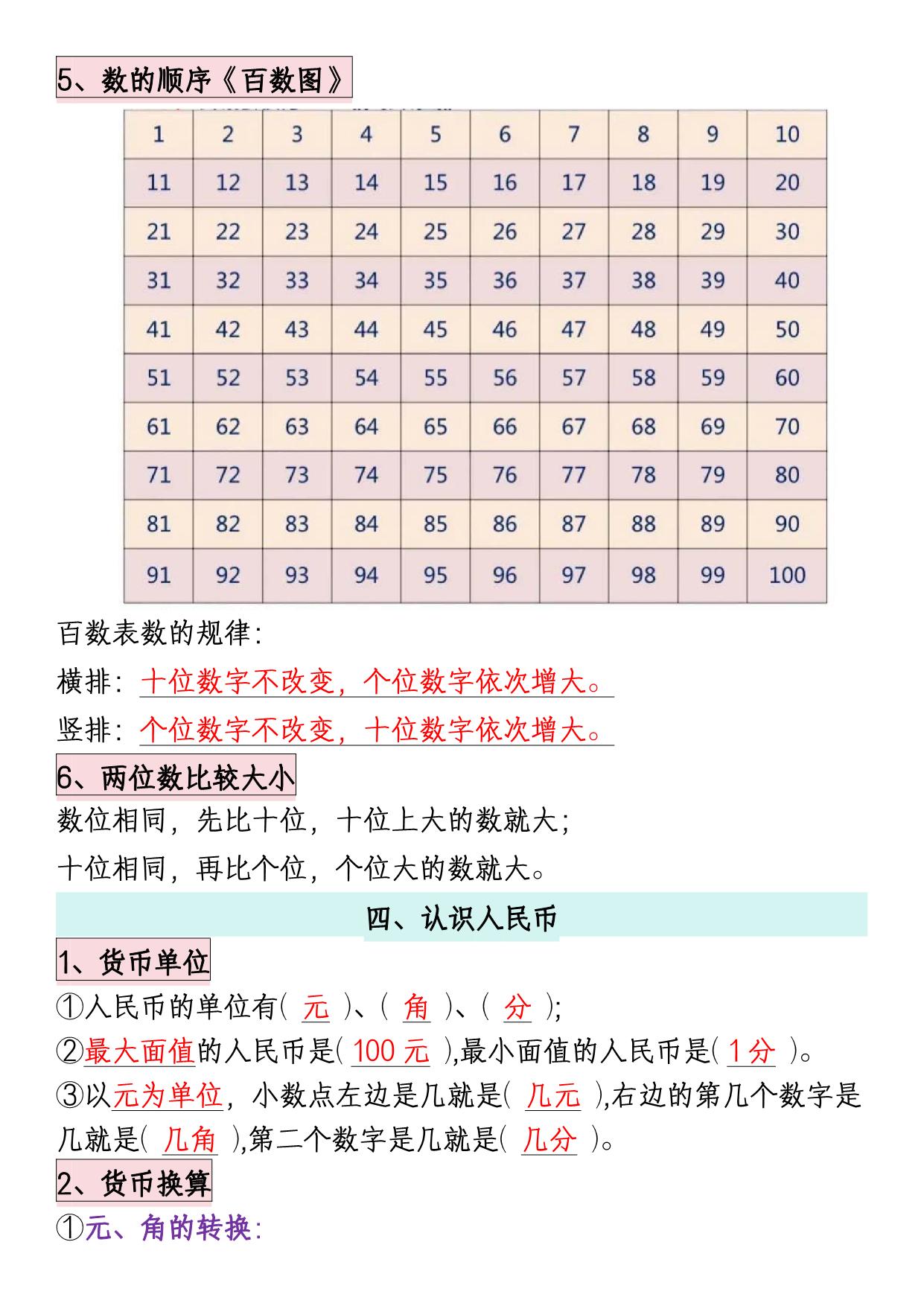 5、数的顺序《百数图》

| 1 | 2 | 3 | 4 | 5 | 6 | 7 | 8 | 9 | 10 |
|---|---|---|---|---|---|---|---|---|---|
| 11 | 12 | 13 | 14 | 15 | 16 | 17 | 18 | 19 | 20 |
| 21 | 22 | 23 | 24 | 25 | 26 | 27 | 28 | 29 | 30 |
| 31 | 32 | 33 | 34 | 35 | 36 | 37 | 38 | 39 | 40 |
| 41 | 42 | 43 | 44 | 45 | 46 | 47 | 48 | 49 | 50 |
| 51 | 52 | 53 | 54 | 55 | 56 | 57 | 58 | 59 | 60 |
| 61 | 62 | 63 | 64 | 65 | 66 | 67 | 68 | 69 | 70 |
| 71 | 72 | 73 | 74 | 75 | 76 | 77 | 78 | 79 | 80 |
| 81 | 82 | 83 | 84 | 85 | 86 | 87 | 88 | 89 | 90 |
| 91 | 92 | 93 | 94 | 95 | 96 | 97 | 98 | 99 | 100 |

百数表数的规律:

横排: 十位数字不改变，个位数字依次增大。

竖排: 个位数字不改变，十位数字依次增大。

6、两位数比较大小

数位相同，先比十位，十位上大的数就大;

十位相同，再比个位，个位大的数就大。

四、认识人民币

1、货币单位

①人民币的单位有( 元 )、( 角 )、( 分 );

②最大面值的人民币是( 100 元 ),最小面值的人民币是( 1 分 )。

③以元为单位，小数点左边是几就是( 几元 ),右边的第几个数字是几就是( 几角 ),第二个数字是几就是( 几分 )。

2、货币换算

①元、角的转换: